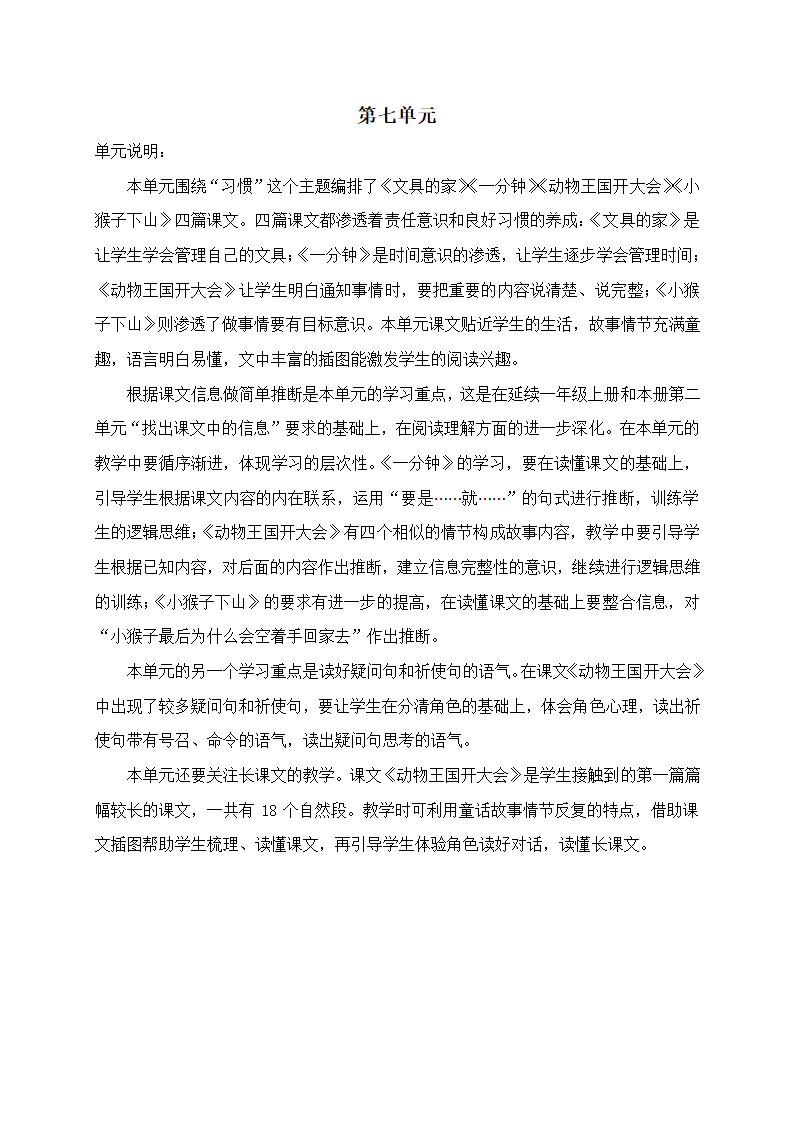 第七单元

单元说明：

本单元围绕“习惯”这个主题编排了《文具的家》《一分钟》《动物王国开大会》《小猴子下山》四篇课文。四篇课文都渗透着责任意识和良好习惯的养成：《文具的家》是让学生学会管理自己的文具；《一分钟》是时间意识的渗透，让学生逐步学会管理时间；《动物王国开大会》让学生明白通知事情时，要把重要的内容说清楚、说完整；《小猴子下山》则渗透了做事情要有目标意识。本单元课文贴近学生的生活，故事情节充满童趣，语言明白易懂，文中丰富的插图能激发学生的阅读兴趣。

根据课文信息做简单推断是本单元的学习重点，这是在延续一年级上册和本册第二单元“找出课文中的信息”要求的基础上，在阅读理解方面的进一步深化。在本单元的教学中要循序渐进，体现学习的层次性。《一分钟》的学习，要在读懂课文的基础上，引导学生根据课文内容的内在联系，运用“要是……就……”的句式进行推断，训练学生的逻辑思维；《动物王国开大会》有四个相似的情节构成故事内容，教学中要引导学生根据已知内容，对后面的内容作出推断，建立信息完整性的意识，继续进行逻辑思维的训练；《小猴子下山》的要求有进一步的提高，在读懂课文的基础上要整合信息，对“小猴子最后为什么会空着手回家去”作出推断。

本单元的另一个学习重点是读好疑问句和祈使句的语气。在课文《动物王国开大会》中出现了较多疑问句和祈使句，要让学生在分清角色的基础上，体会角色心理，读出祈使句带有号召、命令的语气，读出疑问句思考的语气。

本单元还要关注长课文的教学。课文《动物王国开大会》是学生接触到的第一篇篇幅较长的课文，一共有 18 个自然段。教学时可利用童话故事情节反复的特点，借助课文插图帮助学生梳理、读懂课文，再引导学生体验角色读好对话，读懂长课文。